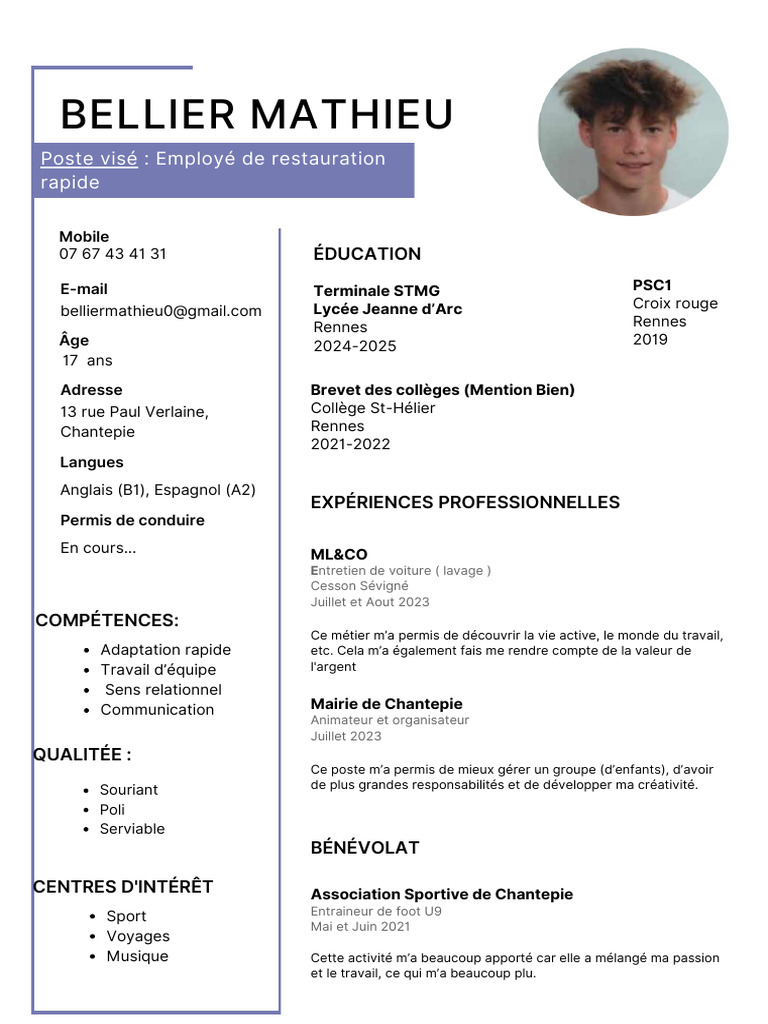 BELLIER MATHIEU

Poste visé : Employé de restauration rapide

Mobile
07 67 43 41 31

E-mail
belliermathieu0@gmail.com

Âge
17 ans

Adresse
13 rue Paul Verlaine, Chantepie

Langues
Anglais (B1), Espagnol (A2)

Permis de conduire
En cours...

COMPÉTENCES:

- Adaptation rapide
- Travail d'équipe
- Sens relationnel
- Communication

QUALITÉE :

- Souriant
- Poli
- Serviable

CENTRES D'INTÉRÊT

- Sport
- Voyages
- Musique

ÉDUCATION

Terminale STMG
Lycée Jeanne d'Arc
Rennes
2024-2025

PSC1
Croix rouge
Rennes
2019

Brevet des collèges (Mention Bien)
Collège St-Hélier
Rennes
2021-2022

EXPÉRIENCES PROFESSIONNELLES

ML&CO
Entretien de voiture ( lavage )
Cesson Sévigné
Juillet et Aout 2023

Ce métier m'a permis de découvrir la vie active, le monde du travail, etc. Cela m'a également fais me rendre compte de la valeur de l'argent

Mairie de Chantepie
Animateur et organisateur
Juillet 2023

Ce poste m'a permis de mieux gérer un groupe (d'enfants), d'avoir de plus grandes responsabilités et de développer ma créativité.

BÉNÉVOLAT

Association Sportive de Chantepie
Entraineur de foot U9
Mai et Juin 2021

Cette activité m'a beaucoup apporté car elle a mélangé ma passion et le travail, ce qui m'a beaucoup plu.